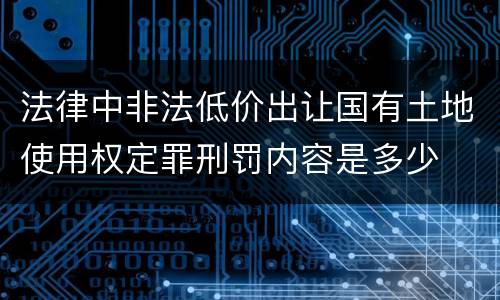 法律中非法低价出让国有土地使用权定罪刑罚内容是多少